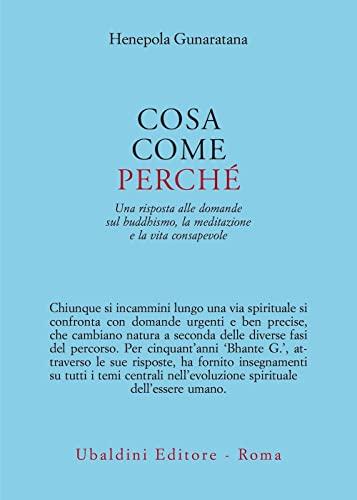 Henepola Gunaratana

COSA
COME
PERCHÉ

Una risposta alle domande sul buddhismo, la meditazione e la vita consapevole

Chiunque si incammini lungo una via spirituale si confronta con domande urgenti e ben precise, che cambiano natura a seconda delle diverse fasi del percorso. Per cinquant'anni 'Bhante G.', attraverso le sue risposte, ha fornito insegnamenti su tutti i temi centrali nell'evoluzione spirituale dell'essere umano.

Ubaldini Editore - Roma